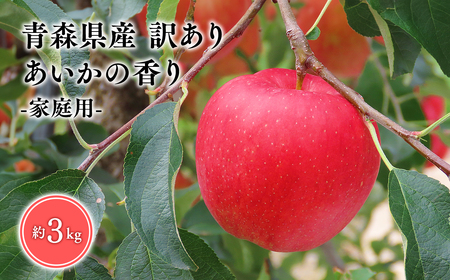 青森県産 訳あり
あいかの香り
-家庭用-

約3kg